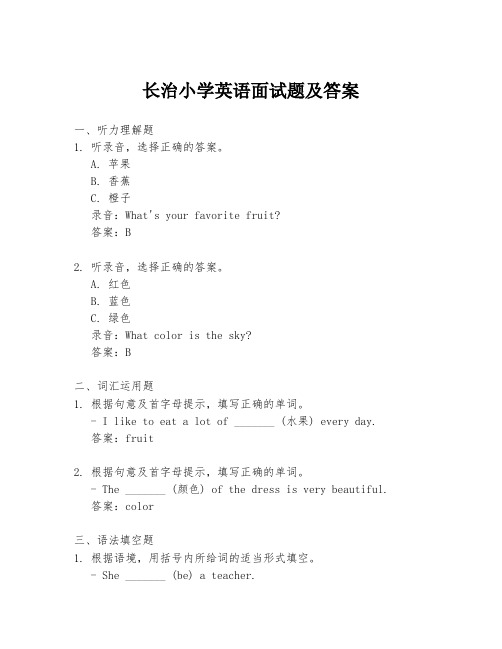 长治小学英语面试题及答案

一、听力理解题

1. 听录音，选择正确的答案。

A. 苹果

B. 香蕉

C. 橙子

录音：What's your favorite fruit?

答案：B

2. 听录音，选择正确的答案。

A. 红色

B. 蓝色

C. 绿色

录音：What color is the sky?

答案：B

二、词汇运用题

1. 根据句意及首字母提示，填写正确的单词。

- I like to eat a lot of _______ (水果) every day.

答案：fruit

2. 根据句意及首字母提示，填写正确的单词。

- The _______ (颜色) of the dress is very beautiful.

答案：color

三、语法填空题

1. 根据语境，用括号内所给词的适当形式填空。

- She _______ (be) a teacher.